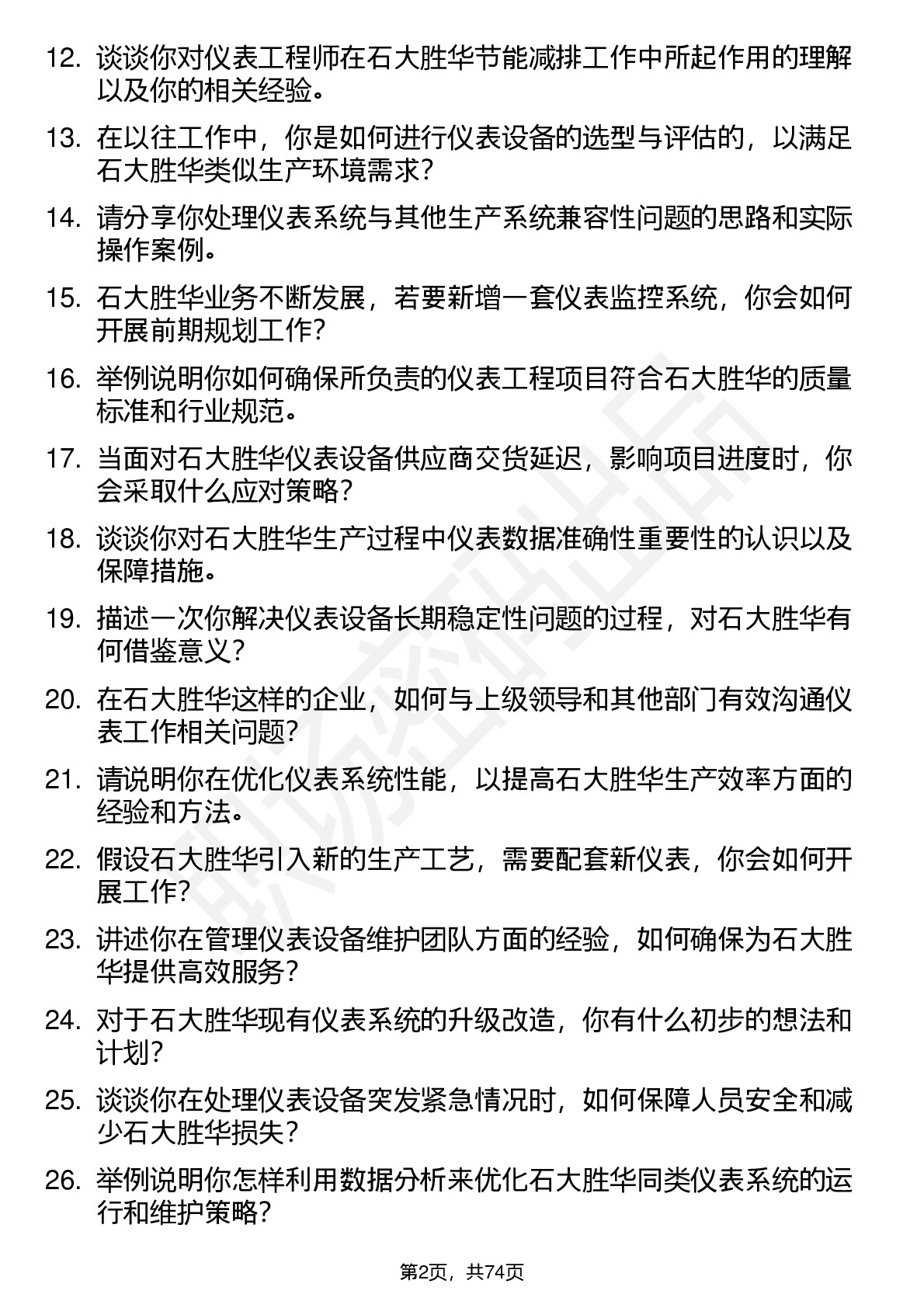 12. 谈谈你对仪表工程师在石大胜华节能减排工作中所起作用的理解以及你的相关经验。

13. 在以往工作中，你是如何进行仪表设备的选型与评估的，以满足石大胜华类似生产环境需求？

14. 请分享你处理仪表系统与其他生产系统兼容性问题的思路和实际操作案例。

15. 石大胜华业务不断发展，若要新增一套仪表监控系统，你会如何开展前期规划工作？

16. 举例说明你如何确保所负责的仪表工程项目符合石大胜华的质量标准和行业规范。

17. 当面对石大胜华仪表设备供应商交货延迟，影响项目进度时，你会采取什么应对策略？

18. 谈谈你对石大胜华生产过程中仪表数据准确性重要性的认识以及保障措施。

19. 描述一次你解决仪表设备长期稳定性问题的过程，对石大胜华有何借鉴意义？

20. 在石大胜华这样的企业，如何与上级领导和其他部门有效沟通仪表工作相关问题？

21. 请说明你在优化仪表系统性能，以提高石大胜华生产效率方面的经验和方法。

22. 假设石大胜华引入新的生产工艺，需要配套新仪表，你会如何开展工作？

23. 讲述你在管理仪表设备维护团队方面的经验，如何确保为石大胜华提供高效服务？

24. 对于石大胜华现有仪表系统的升级改造，你有什么初步的想法和计划？

25. 谈谈你在处理仪表设备突发紧急情况时，如何保障人员安全和减少石大胜华损失？

26. 举例说明你怎样利用数据分析来优化石大胜华同类仪表系统的运行和维护策略？

第2页，共74页